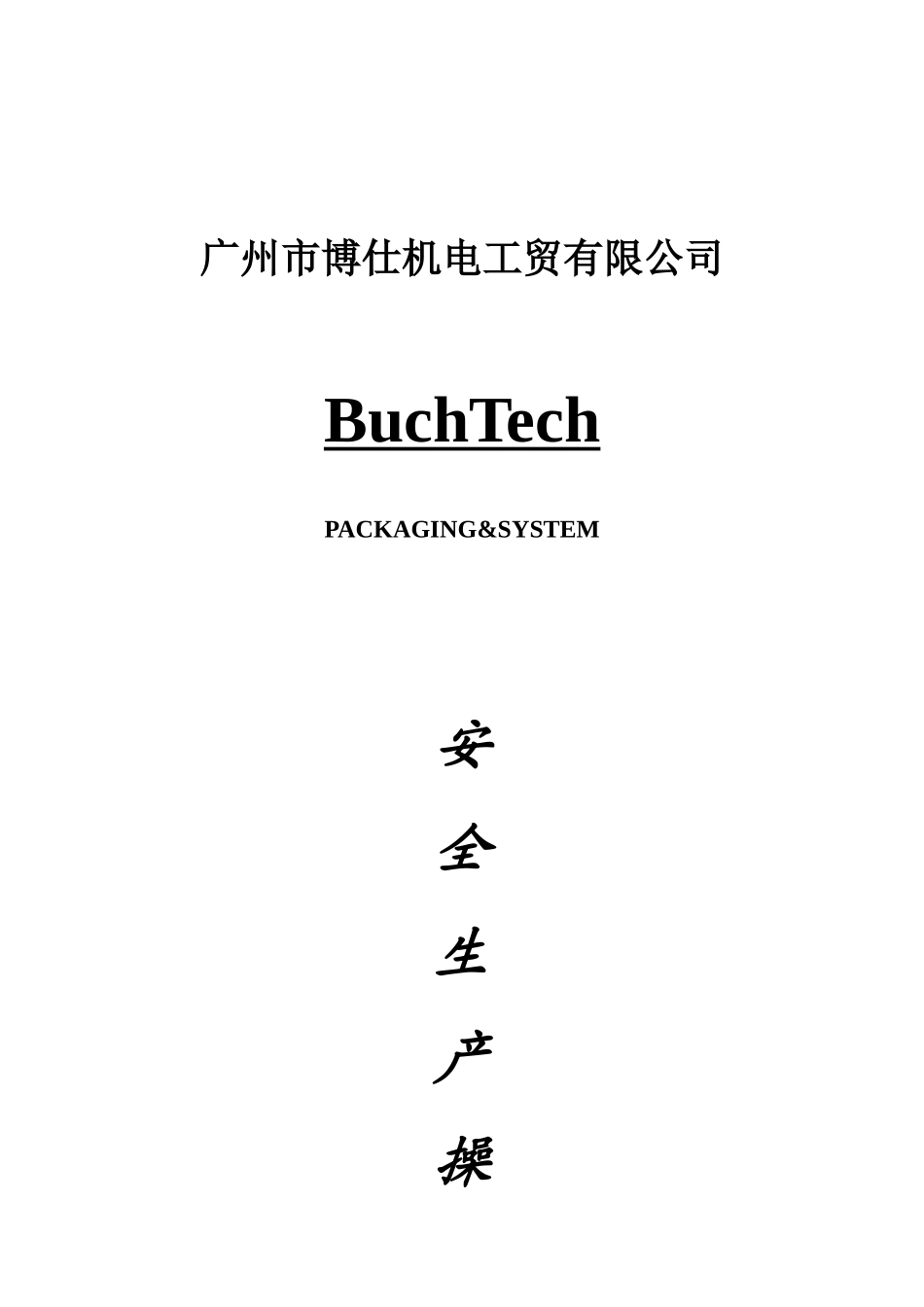 广州市博仕机电工贸有限公司

BuchTech

PACKAGING&SYSTEM

安

全

生

产

操